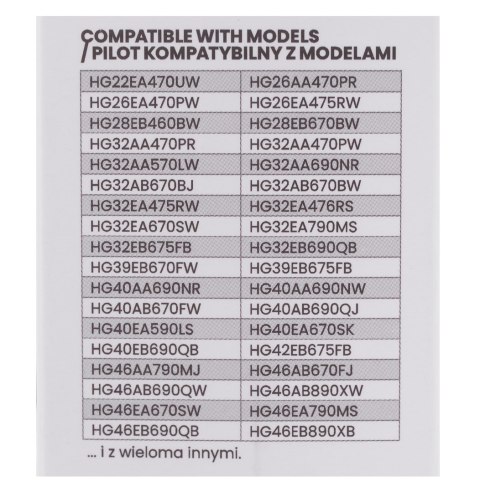 COMPATIBLE WITH MODELS
/ PILOT KOMPATYBILNY Z MODELAMI

| HG22EA470UW | HG26AA470PR |
|---|---|
| HG26EA470PW | HG26EA475RW |
| HG28EB460BW | HG28EB670BW |
| HG32AA470PR | HG32AA470PW |
| HG32AA570LW | HG32AA690NR |
| HG32AB670BJ | HG32AB670BW |
| HG32EA475RW | HG32EA476RS |
| HG32EA670SW | HG32EA790MS |
| HG32EB675FB | HG32EB690QB |
| HG39EB670FW | HG39EB675FB |
| HG40AA690NR | HG40AA690NW |
| HG40AB670FW | HG40AB690QJ |
| HG40EA590LS | HG40EA670SK |
| HG40EB690QB | HG42EB675FB |
| HG46AA790MJ | HG46AB670FJ |
| HG46AB690QW | HG46AB890XW |
| HG46EA670SW | HG46EA790MS |
| HG46EB690QB | HG46EB890XB |

... i z wieloma innymi.